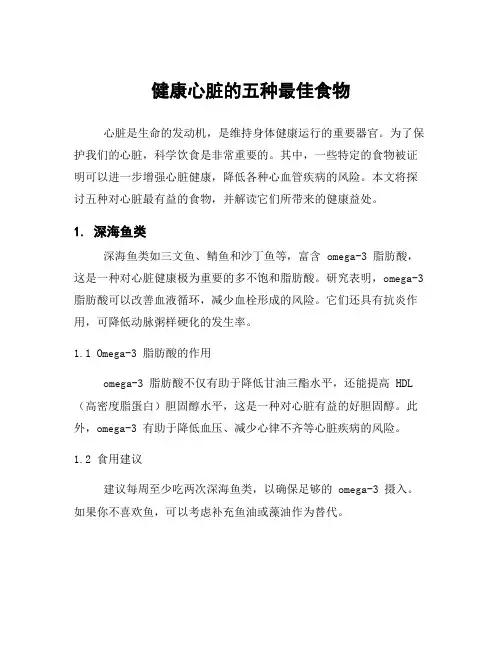 健康心脏的五种最佳食物

心脏是生命的发动机，是维持身体健康运行的重要器官。为了保护我们的心脏，科学饮食是非常重要的。其中，一些特定的食物被证明可以进一步增强心脏健康，降低各种心血管疾病的风险。本文将探讨五种对心脏最有益的食物，并解读它们所带来的健康益处。

1. 深海鱼类

深海鱼类如三文鱼、鲭鱼和沙丁鱼等，富含 omega-3 脂肪酸，这是一种对心脏健康极为重要的多不饱和脂肪酸。研究表明，omega-3 脂肪酸可以改善血液循环，减少血栓形成的风险。它们还具有抗炎作用，可降低动脉粥样硬化的发生率。

1.1 Omega-3 脂肪酸的作用

omega-3 脂肪酸不仅有助于降低甘油三酯水平，还能提高 HDL（高密度脂蛋白）胆固醇水平，这是一种对心脏有益的好胆固醇。此外，omega-3 有助于降低血压、减少心律不齐等心脏疾病的风险。

1.2 食用建议

建议每周至少吃两次深海鱼类，以确保足够的 omega-3 摄入。如果你不喜欢鱼，可以考虑补充鱼油或藻油作为替代。